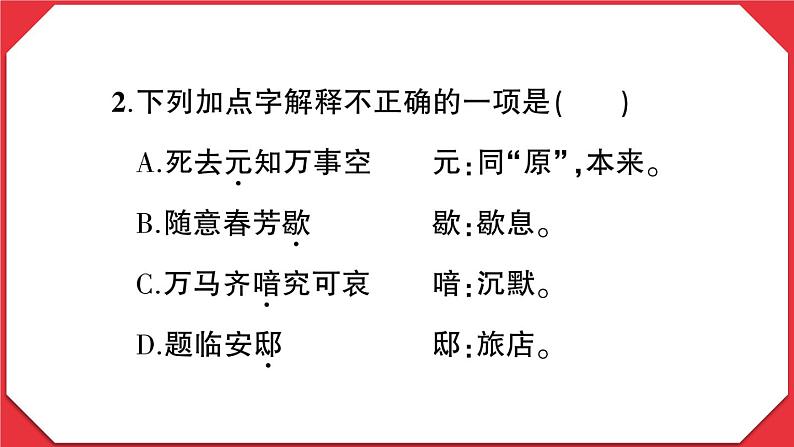 2.下列加点字解释不正确的一项是(　　)

A.死去元知万事空　　元:同“原”,本来。

B.随意春芳歇　　歇:歇息。

C.万马齐喑究可哀　　喑:沉默。

D.题临安邸　　邸:旅店。